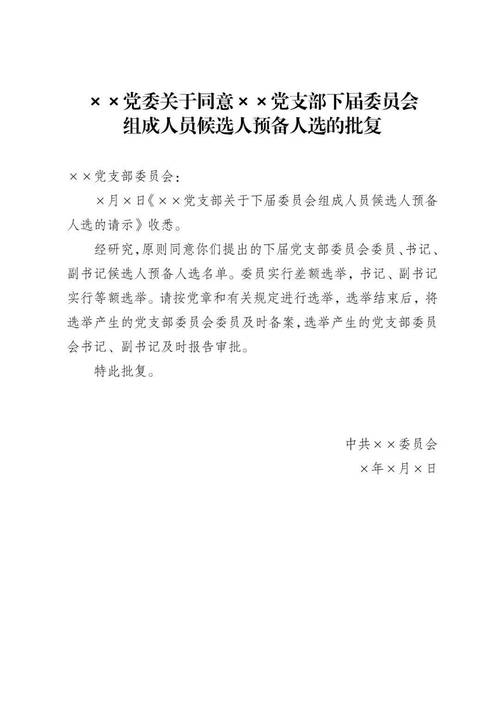 ××党委关于同意××党支部下届委员会组成人员候选人预备人选的批复

××党支部委员会：

×月×日《××党支部关于下届委员会组成人员候选人预备人选的请示》收悉。

经研究，原则同意你们提出的下届党支部委员会委员、书记、副书记候选人预备人选名单。委员实行差额选举，书记、副书记实行等额选举。请按党章和有关规定进行选举，选举结束后，将选举产生的党支部委员会委员及时备案，选举产生的党支部委员会书记、副书记及时报告审批。

特此批复。

中共××委员会

×年×月×日